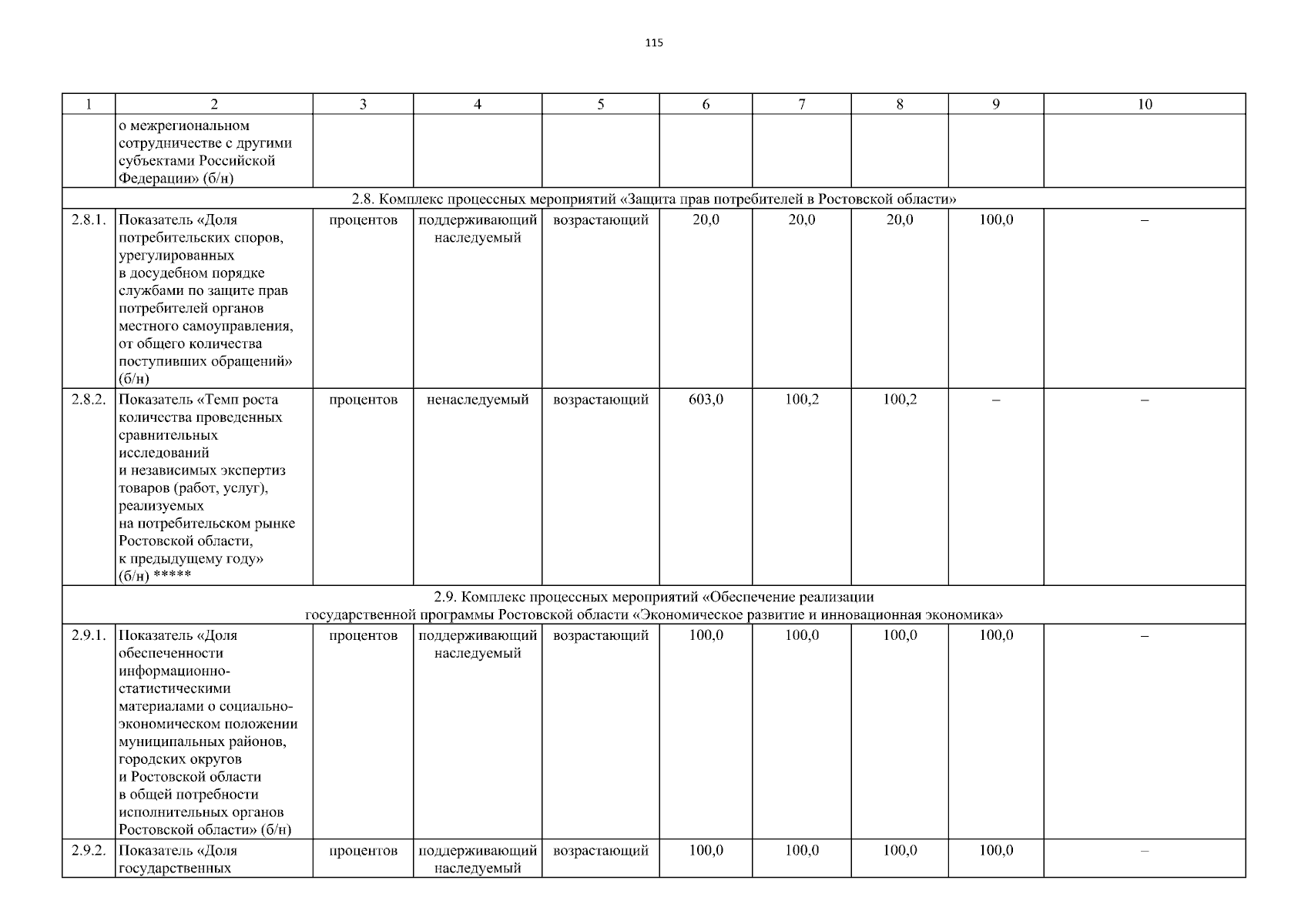 115

| 1 | 2 | 3 | 4 | 5 | 6 | 7 | 8 | 9 | 10 |
|---|---|---|---|---|---|---|---|---|---|
|  | о межрегиональном сотрудничестве с другими субъектами Российской Федерации» (б/н) |  |  |  |  |  |  |  |  |
| 2.8. Комплекс процессных мероприятий «Защита прав потребителей в Ростовской области» |  |  |  |  |  |  |  |  |  |
| 2.8.1. | Показатель «Доля потребительских споров, урегулированных в досудебном порядке службами по защите прав потребителей органов местного самоуправления, от общего количества поступивших обращений» (б/н) | процентов | поддерживающий наследуемый | возрастающий | 20,0 | 20,0 | 20,0 | 100,0 | – |
| 2.8.2. | Показатель «Темп роста количества проведенных сравнительных исследований и независимых экспертиз товаров (работ, услуг), реализуемых на потребительском рынке Ростовской области, к предыдущему году» (б/н) ***** | процентов | ненаследуемый | возрастающий | 603,0 | 100,2 | 100,2 | – | – |
| 2.9. Комплекс процессных мероприятий «Обеспечение реализации государственной программы Ростовской области «Экономическое развитие и инновационная экономика» |  |  |  |  |  |  |  |  |  |
| 2.9.1. | Показатель «Доля обеспеченности информационно-статистическими материалами о социально-экономическом положении муниципальных районов, городских округов и Ростовской области в общей потребности исполнительных органов Ростовской области» (б/н) | процентов | поддерживающий наследуемый | возрастающий | 100,0 | 100,0 | 100,0 | 100,0 | – |
| 2.9.2. | Показатель «Доля государственных | процентов | поддерживающий наследуемый | возрастающий | 100,0 | 100,0 | 100,0 | 100,0 | – |